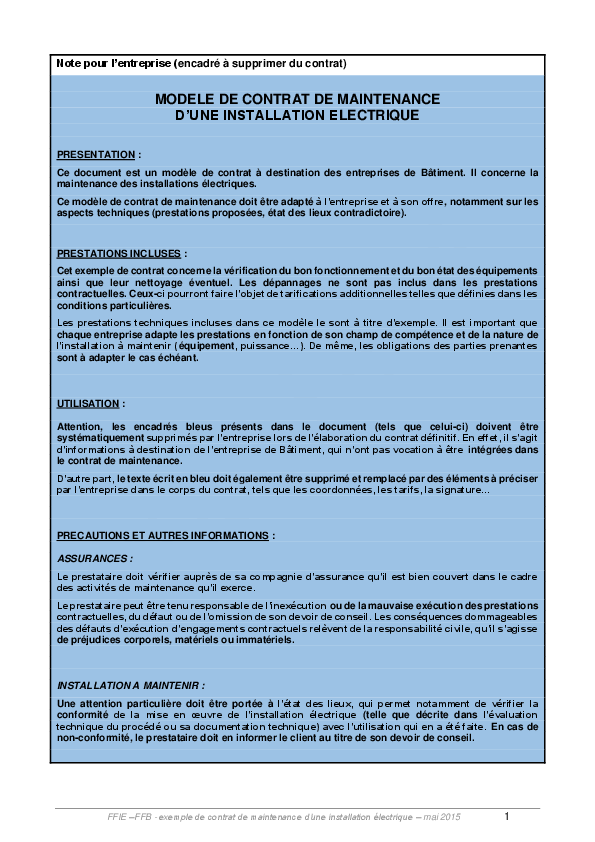 Note pour l'entreprise (encadré à supprimer du contrat)

MODELE DE CONTRAT DE MAINTENANCE
D'UNE INSTALLATION ELECTRIQUE

PRESENTATION :

Ce document est un modèle de contrat à destination des entreprises de Bâtiment. Il concerne la maintenance des installations électriques.

Ce modèle de contrat de maintenance doit être adapté à l'entreprise et à son offre, notamment sur les aspects techniques (prestations proposées, état des lieux contradictoire).

PRESTATIONS INCLUSES :

Cet exemple de contrat concerne la vérification du bon fonctionnement et du bon état des équipements ainsi que leur nettoyage éventuel. Les dépannages ne sont pas inclus dans les prestations contractuelles. Ceux-ci pourront faire l'objet de tarifications additionnelles telles que définies dans les conditions particulières.

Les prestations techniques incluses dans ce modèle le sont à titre d'exemple. Il est important que chaque entreprise adapte les prestations en fonction de son champ de compétence et de la nature de l'installation à maintenir (équipement, puissance…). De même, les obligations des parties prenantes sont à adapter le cas échéant.

UTILISATION :

Attention, les encadrés bleus présents dans le document (tels que celui-ci) doivent être systématiquement supprimés par l'entreprise lors de l'élaboration du contrat définitif. En effet, il s'agit d'informations à destination de l'entreprise de Bâtiment, qui n'ont pas vocation à être intégrées dans le contrat de maintenance.

D'autre part, le texte écrit en bleu doit également être supprimé et remplacé par des éléments à préciser par l'entreprise dans le corps du contrat, tels que les coordonnées, les tarifs, la signature…

PRECAUTIONS ET AUTRES INFORMATIONS :

ASSURANCES :

Le prestataire doit vérifier auprès de sa compagnie d'assurance qu'il est bien couvert dans le cadre des activités de maintenance qu'il exerce.

Le prestataire peut être tenu responsable de l'inexécution ou de la mauvaise exécution des prestations contractuelles, du défaut ou de l'omission de son devoir de conseil. Les conséquences dommageables des défauts d'exécution d'engagements contractuels relèvent de la responsabilité civile, qu'il s'agisse de préjudices corporels, matériels ou immatériels.

INSTALLATION A MAINTENIR :

Une attention particulière doit être portée à l'état des lieux, qui permet notamment de vérifier la conformité de la mise en œuvre de l'installation électrique (telle que décrite dans l'évaluation technique du procédé ou sa documentation technique) avec l'utilisation qui en a été faite. En cas de non-conformité, le prestataire doit en informer le client au titre de son devoir de conseil.

FFIE – FFB - exemple de contrat de maintenance d'une installation électrique – mai 2015 1